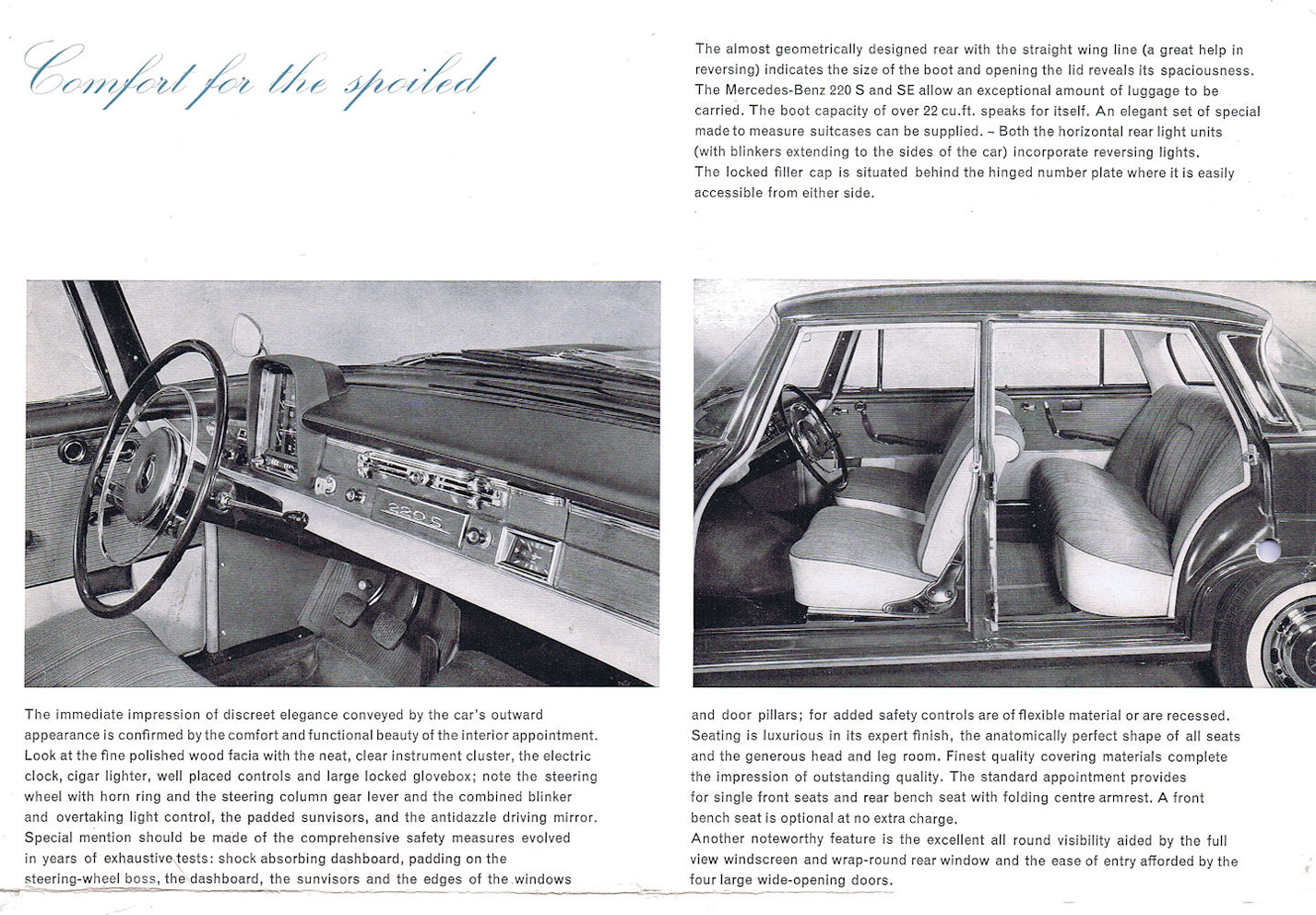 Comfort for the spoiled

The almost geometrically designed rear with the straight wing line (a great help in reversing) indicates the size of the boot and opening the lid reveals its spaciousness. The Mercedes-Benz 220 S and SE allow an exceptional amount of luggage to be carried. The boot capacity of over 22 cu.ft. speaks for itself. An elegant set of special made to measure suitcases can be supplied. – Both the horizontal rear light units (with blinkers extending to the sides of the car) incorporate reversing lights. The locked filler cap is situated behind the hinged number plate where it is easily accessible from either side.

220 S

The immediate impression of discreet elegance conveyed by the car's outward appearance is confirmed by the comfort and functional beauty of the interior appointment. Look at the fine polished wood facia with the neat, clear instrument cluster, the electric clock, cigar lighter, well placed controls and large locked glovebox; note the steering wheel with horn ring and the steering column gear lever and the combined blinker and overtaking light control, the padded sunvisors, and the antidazzle driving mirror. Special mention should be made of the comprehensive safety measures evolved in years of exhaustive tests: shock absorbing dashboard, padding on the steering-wheel boss, the dashboard, the sunvisors and the edges of the windows and door pillars; for added safety controls are of flexible material or are recessed. Seating is luxurious in its expert finish, the anatomically perfect shape of all seats and the generous head and leg room. Finest quality covering materials complete the impression of outstanding quality. The standard appointment provides for single front seats and rear bench seat with folding centre armrest. A front bench seat is optional at no extra charge.
Another noteworthy feature is the excellent all round visibility aided by the full view windscreen and wrap-round rear window and the ease of entry afforded by the four large wide-opening doors.